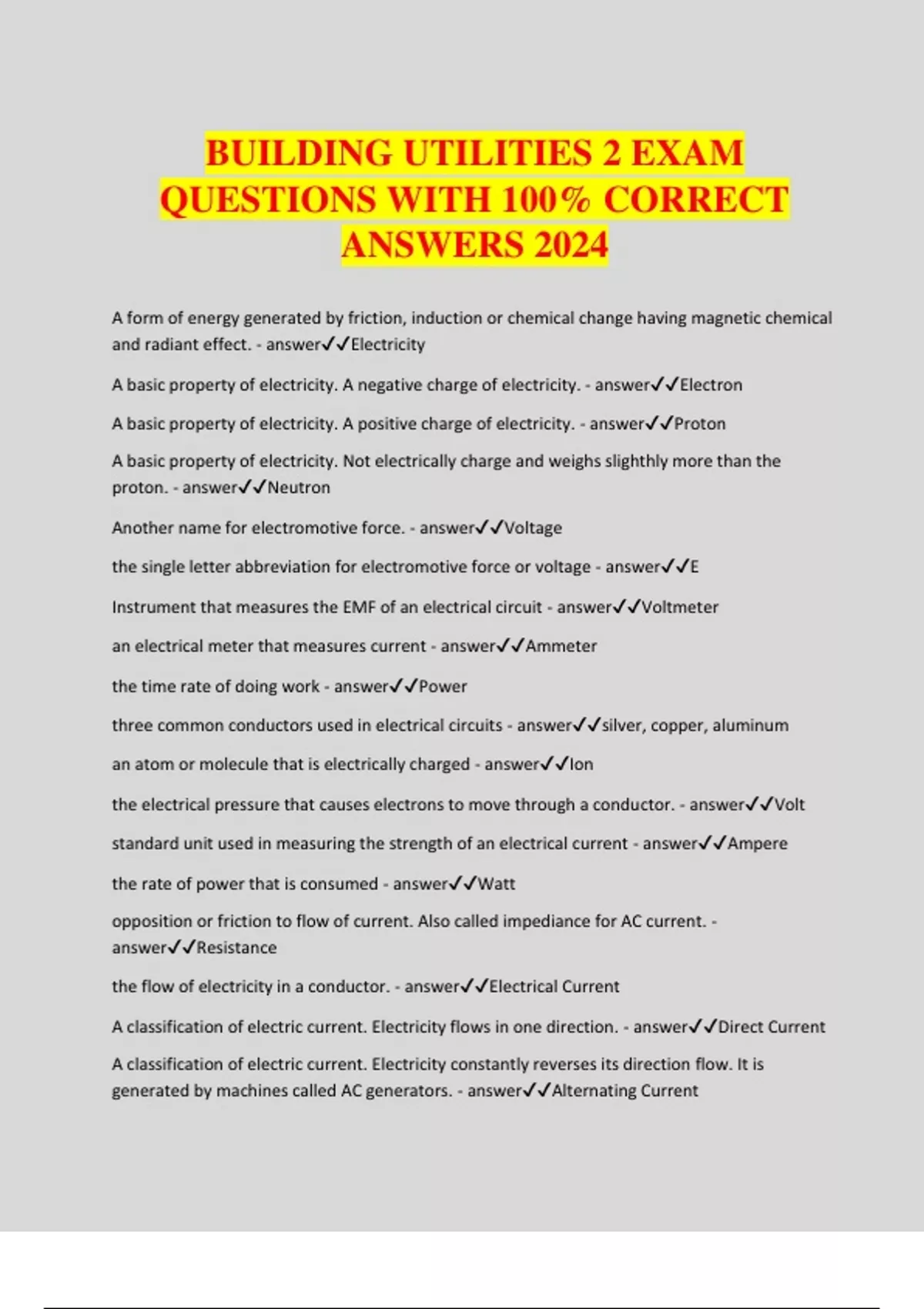 BUILDING UTILITIES 2 EXAM QUESTIONS WITH 100% CORRECT ANSWERS 2024

A form of energy generated by friction, induction or chemical change having magnetic chemical and radiant effect. - answer✓✓Electricity

A basic property of electricity. A negative charge of electricity. - answer✓✓Electron

A basic property of electricity. A positive charge of electricity. - answer✓✓Proton

A basic property of electricity. Not electrically charge and weighs slighthly more than the proton. - answer✓✓Neutron

Another name for electromotive force. - answer✓✓Voltage

the single letter abbreviation for electromotive force or voltage - answer✓✓E

Instrument that measures the EMF of an electrical circuit - answer✓✓Voltmeter

an electrical meter that measures current - answer✓✓Ammeter

the time rate of doing work - answer✓✓Power

three common conductors used in electrical circuits - answer✓✓silver, copper, aluminum

an atom or molecule that is electrically charged - answer✓✓Ion

the electrical pressure that causes electrons to move through a conductor. - answer✓✓Volt

standard unit used in measuring the strength of an electrical current - answer✓✓Ampere

the rate of power that is consumed - answer✓✓Watt

opposition or friction to flow of current. Also called impediance for AC current. - answer✓✓Resistance

the flow of electricity in a conductor. - answer✓✓Electrical Current

A classification of electric current. Electricity flows in one direction. - answer✓✓Direct Current

A classification of electric current. Electricity constantly reverses its direction flow. It is generated by machines called AC generators. - answer✓✓Alternating Current